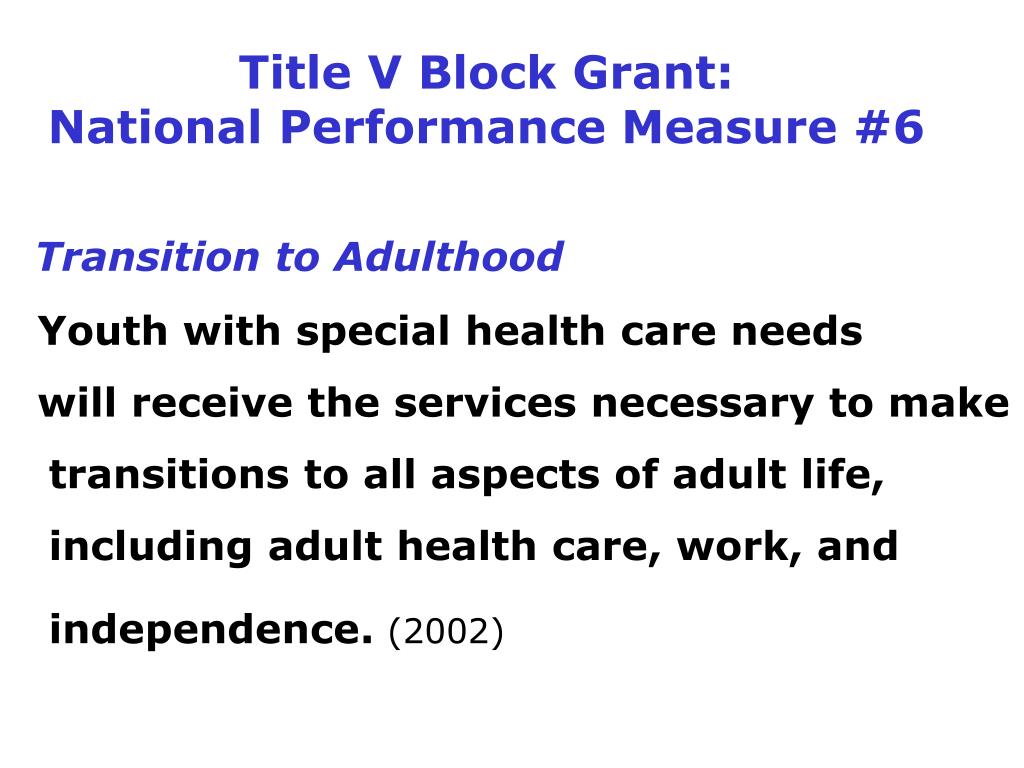 Title V Block Grant:
National Performance Measure #6

Transition to Adulthood

Youth with special health care needs will receive the services necessary to make transitions to all aspects of adult life, including adult health care, work, and independence. (2002)